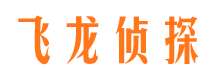 飞龙侦探